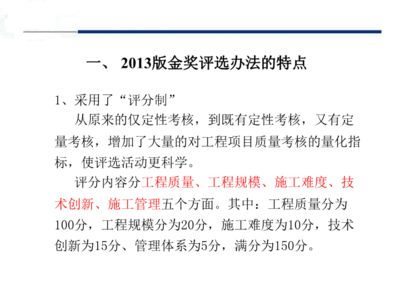 一、 2013版金奖评选办法的特点

1、采用了“评分制”

从原来的仅定性考核，到既有定性考核，又有定量考核，增加了大量的对工程项目质量考核的量化指标，使评选活动更科学。

评分内容分工程质量、工程规模、施工难度、技术创新、施工管理五个方面。其中：工程质量分为100分，工程规模分为20分，施工难度为10分，技术创新为15分、管理体系为5分，满分为150分。